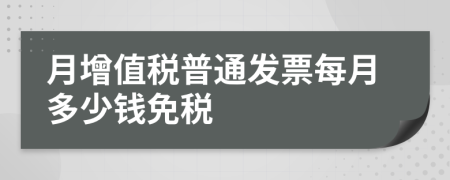 月增值税普通发票每月多少钱免税